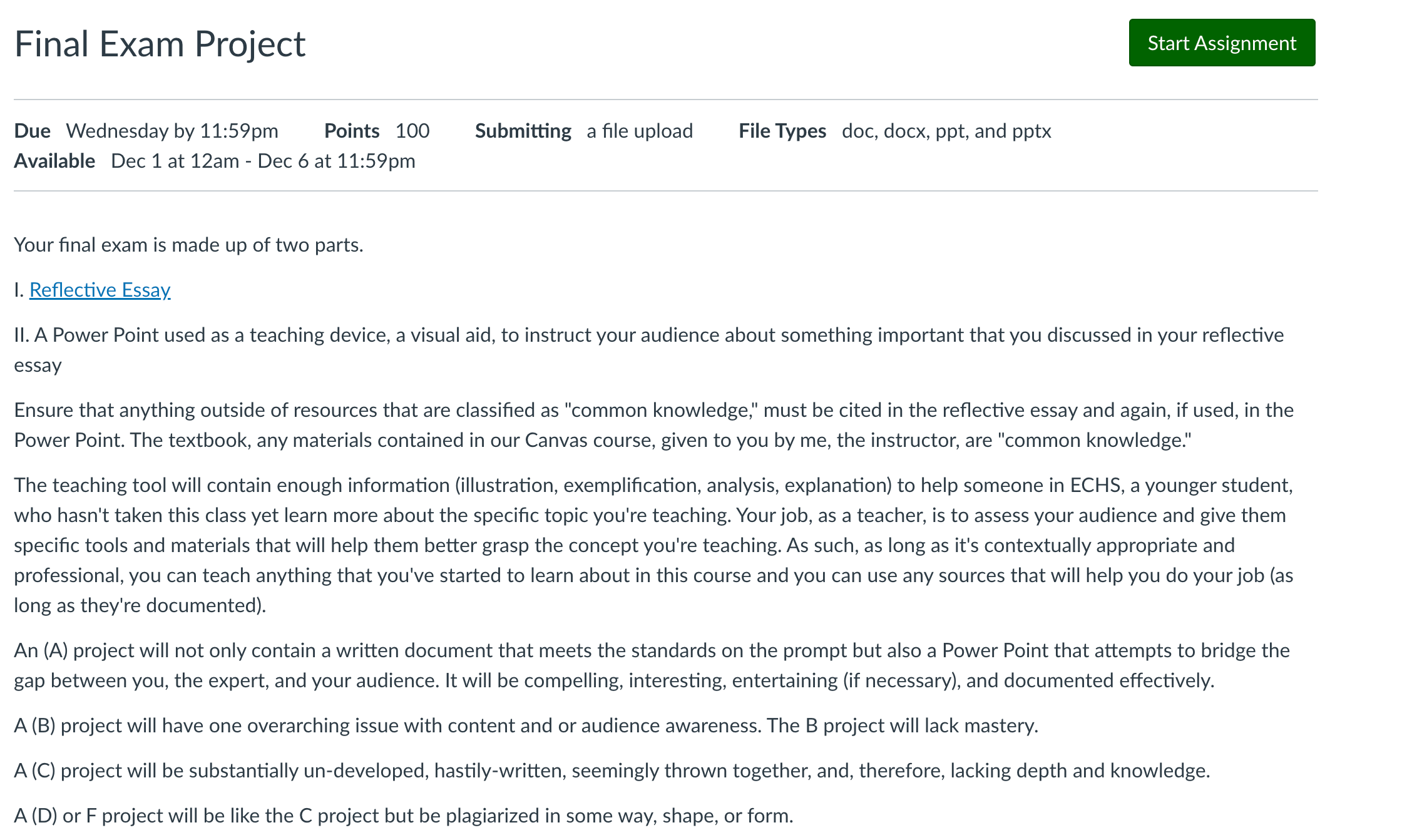 Final Exam Project

Start Assignment

Due Wednesday by 11:59pm Points 100 Submitting a file upload File Types doc, docx, ppt, and pptx
Available Dec 1 at 12am - Dec 6 at 11:59pm

Your final exam is made up of two parts.

I. Reflective Essay

II. A Power Point used as a teaching device, a visual aid, to instruct your audience about something important that you discussed in your reflective essay

Ensure that anything outside of resources that are classified as "common knowledge," must be cited in the reflective essay and again, if used, in the Power Point. The textbook, any materials contained in our Canvas course, given to you by me, the instructor, are "common knowledge."

The teaching tool will contain enough information (illustration, exemplification, analysis, explanation) to help someone in ECHS, a younger student, who hasn't taken this class yet learn more about the specific topic you're teaching. Your job, as a teacher, is to assess your audience and give them specific tools and materials that will help them better grasp the concept you're teaching. As such, as long as it's contextually appropriate and professional, you can teach anything that you've started to learn about in this course and you can use any sources that will help you do your job (as long as they're documented).

An (A) project will not only contain a written document that meets the standards on the prompt but also a Power Point that attempts to bridge the gap between you, the expert, and your audience. It will be compelling, interesting, entertaining (if necessary), and documented effectively.

A (B) project will have one overarching issue with content and or audience awareness. The B project will lack mastery.

A (C) project will be substantially un-developed, hastily-written, seemingly thrown together, and, therefore, lacking depth and knowledge.

A (D) or F project will be like the C project but be plagiarized in some way, shape, or form.